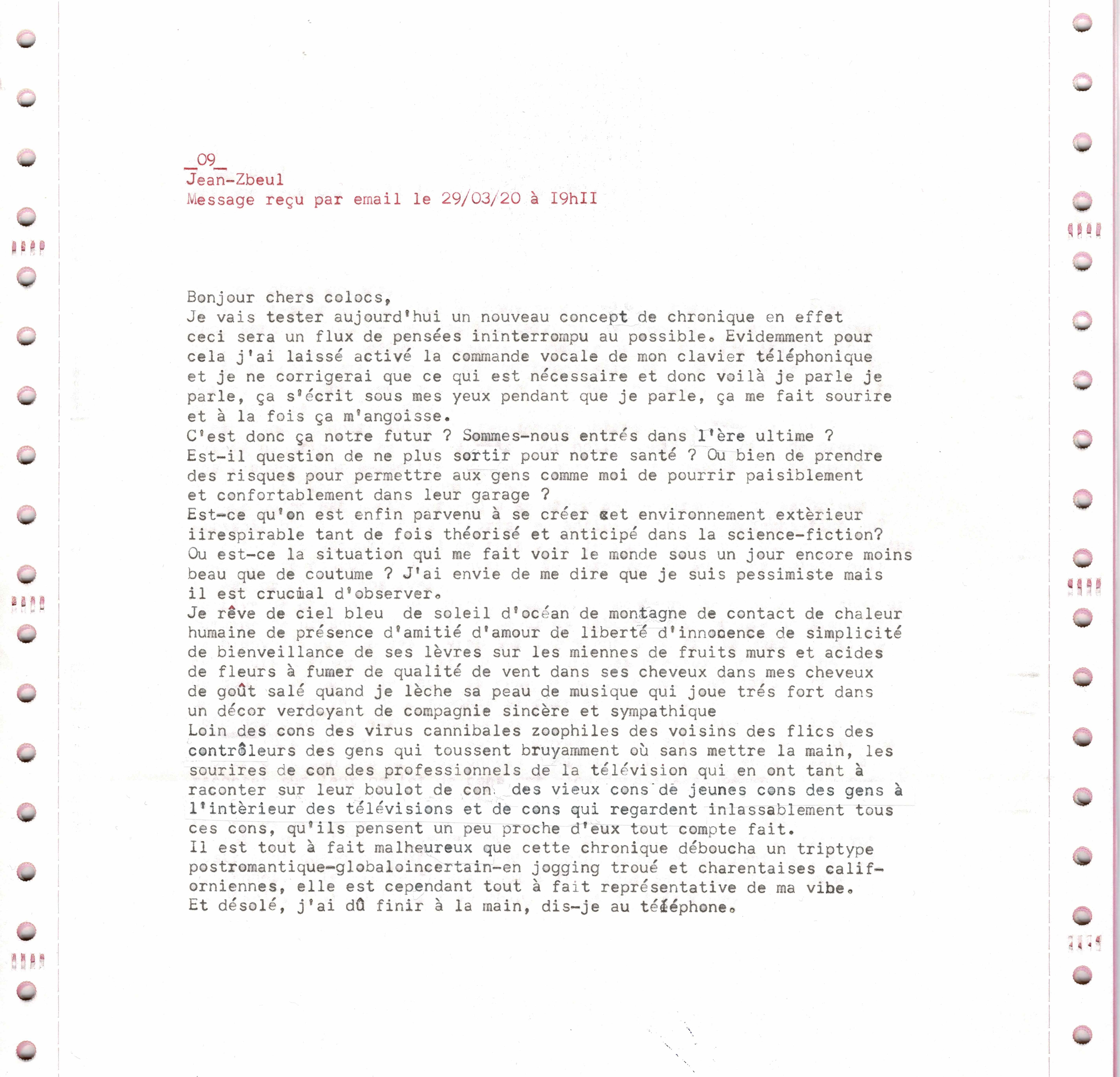 _09_
Jean-Zbeul
Message reçu par email le 29/03/20 à I9hII

Bonjour chers colocs,
Je vais tester aujourd'hui un nouveau concept de chronique en effet ceci sera un flux de pensées ininterrompu au possible. Evidemment pour cela j'ai laissé activé la commande vocale de mon clavier téléphonique et je ne corrigerai que ce qui est nécessaire et donc voilà je parle je parle, ça s'écrit sous mes yeux pendant que je parle, ça me fait sourire et à la fois ça m'angoisse.
C'est donc ça notre futur ? Sommes-nous entrés dans l'ère ultime ?
Est-il question de ne plus sortir pour notre santé ? Ou bien de prendre des risques pour permettre aux gens comme moi de pourrir paisiblement et confortablement dans leur garage ?
Est-ce qu'on est enfin parvenu à se créer cet environnement extèrieur iirespirable tant de fois théorisé et anticipé dans la science-fiction?
Ou est-ce la situation qui me fait voir le monde sous un jour encore moins beau que de coutume ? J'ai envie de me dire que je suis pessimiste mais il est crucial d'observer.
Je rêve de ciel bleu de soleil d'océan de montagne de contact de chaleur humaine de présence d'amitié d'amour de liberté d'innocence de simplicité de bienveillance de ses lèvres sur les miennes de fruits murs et acides de fleurs à fumer de qualité de vent dans ses cheveux dans mes cheveux de goût salé quand je lèche sa peau de musique qui joue trés fort dans un décor verdoyant de compagnie sincère et sympathique
Loin des cons des virus cannibales zoophiles des voisins des flics des contrôleurs des gens qui toussent bruyamment où sans mettre la main, les sourires de con des professionnels de la télévision qui en ont tant à raconter sur leur boulot de con des vieux cons de jeunes cons des gens à l'intèrieur des télévisions et de cons qui regardent inlassablement tous ces cons, qu'ils pensent un peu proche d'eux tout compte fait.
Il est tout à fait malheureux que cette chronique déboucha un triptype postromantique-globaloincertain-en jogging troué et charentaises californiennes, elle est cependant tout à fait représentative de ma vibe.
Et désolé, j'ai dû finir à la main, dis-je au téléphone.